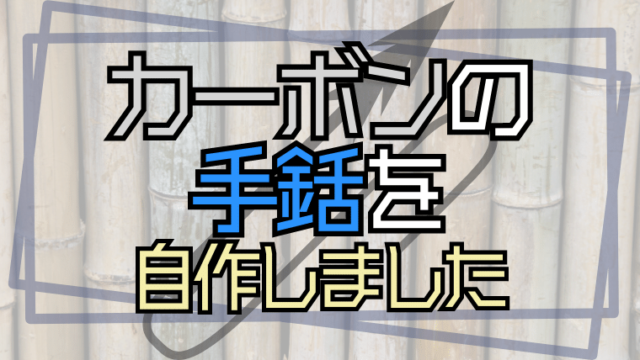 カーボンの
手銛を
自作しました